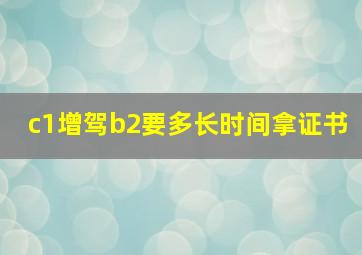 c1增驾b2要多长时间拿证书